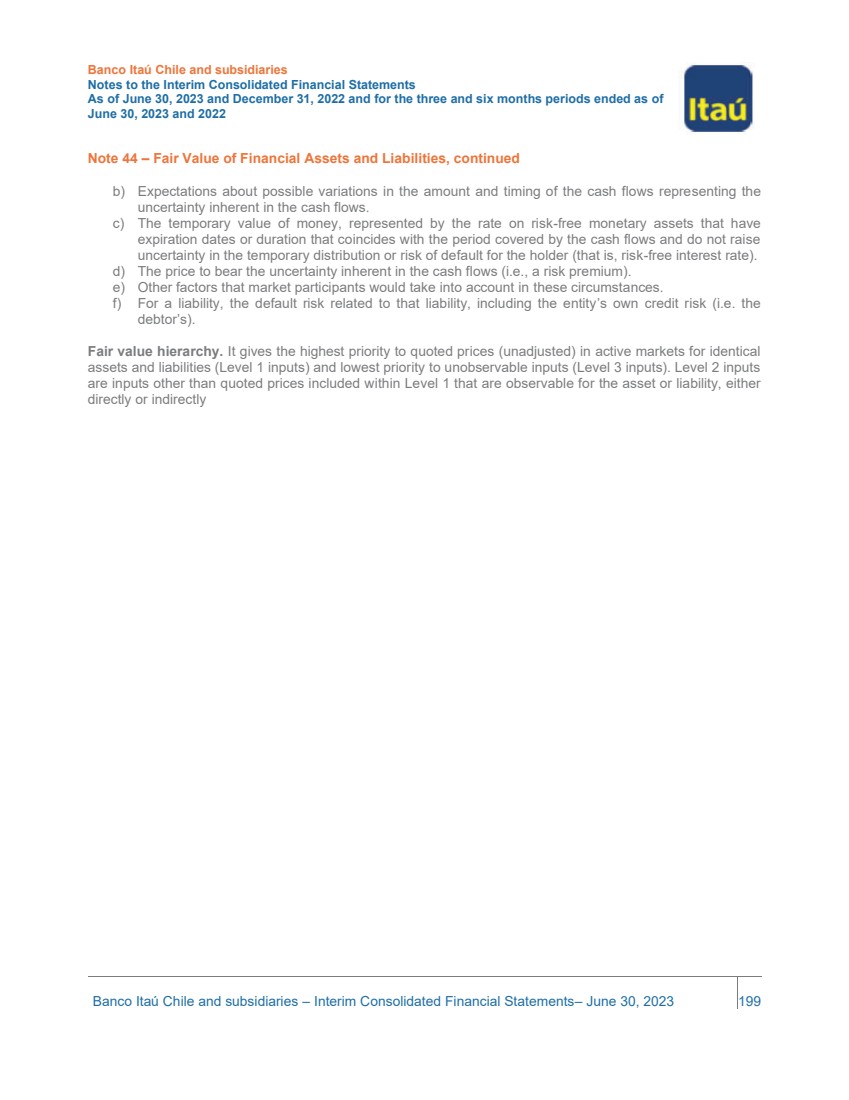 Banco Itaú Chile and subsidiaries
Notes to the Interim Consolidated Financial Statements
As of June 30, 2023 and December 31, 2022 and for the three and six months periods ended as of June 30, 2023 and 2022

Itaú

Note 44 – Fair Value of Financial Assets and Liabilities, continued

b) Expectations about possible variations in the amount and timing of the cash flows representing the uncertainty inherent in the cash flows.
c) The temporary value of money, represented by the rate on risk-free monetary assets that have expiration dates or duration that coincides with the period covered by the cash flows and do not raise uncertainty in the temporary distribution or risk of default for the holder (that is, risk-free interest rate).
d) The price to bear the uncertainty inherent in the cash flows (i.e., a risk premium).
e) Other factors that market participants would take into account in these circumstances.
f) For a liability, the default risk related to that liability, including the entity's own credit risk (i.e. the debtor's).

Fair value hierarchy. It gives the highest priority to quoted prices (unadjusted) in active markets for identical assets and liabilities (Level 1 inputs) and lowest priority to unobservable inputs (Level 3 inputs). Level 2 inputs are inputs other than quoted prices included within Level 1 that are observable for the asset or liability, either directly or indirectly

Banco Itaú Chile and subsidiaries – Interim Consolidated Financial Statements– June 30, 2023 199